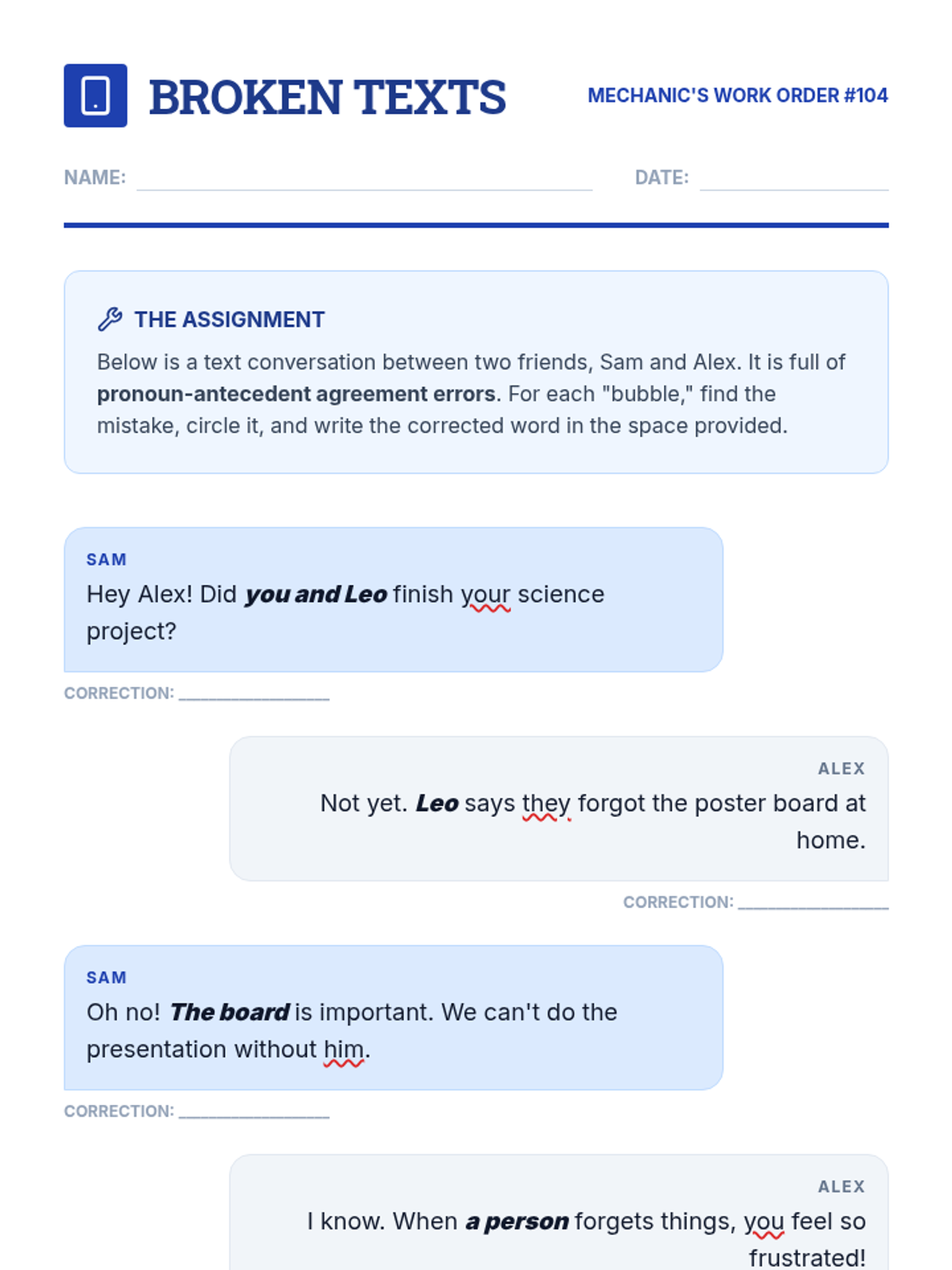 BROKEN TEXTS

MECHANIC'S WORK ORDER #104

NAME: ____ DATE: ____

THE ASSIGNMENT

Below is a text conversation between two friends, Sam and Alex. It is full of pronoun-antecedent agreement errors. For each "bubble," find the mistake, circle it, and write the corrected word in the space provided.

SAM
Hey Alex! Did you and Leo finish your science project?

CORRECTION: ____

ALEX
Not yet. Leo says they forgot the poster board at home.

CORRECTION: ____

SAM
Oh no! The board is important. We can't do the presentation without him.

CORRECTION: ____

ALEX
I know. When a person forgets things, you feel so frustrated!